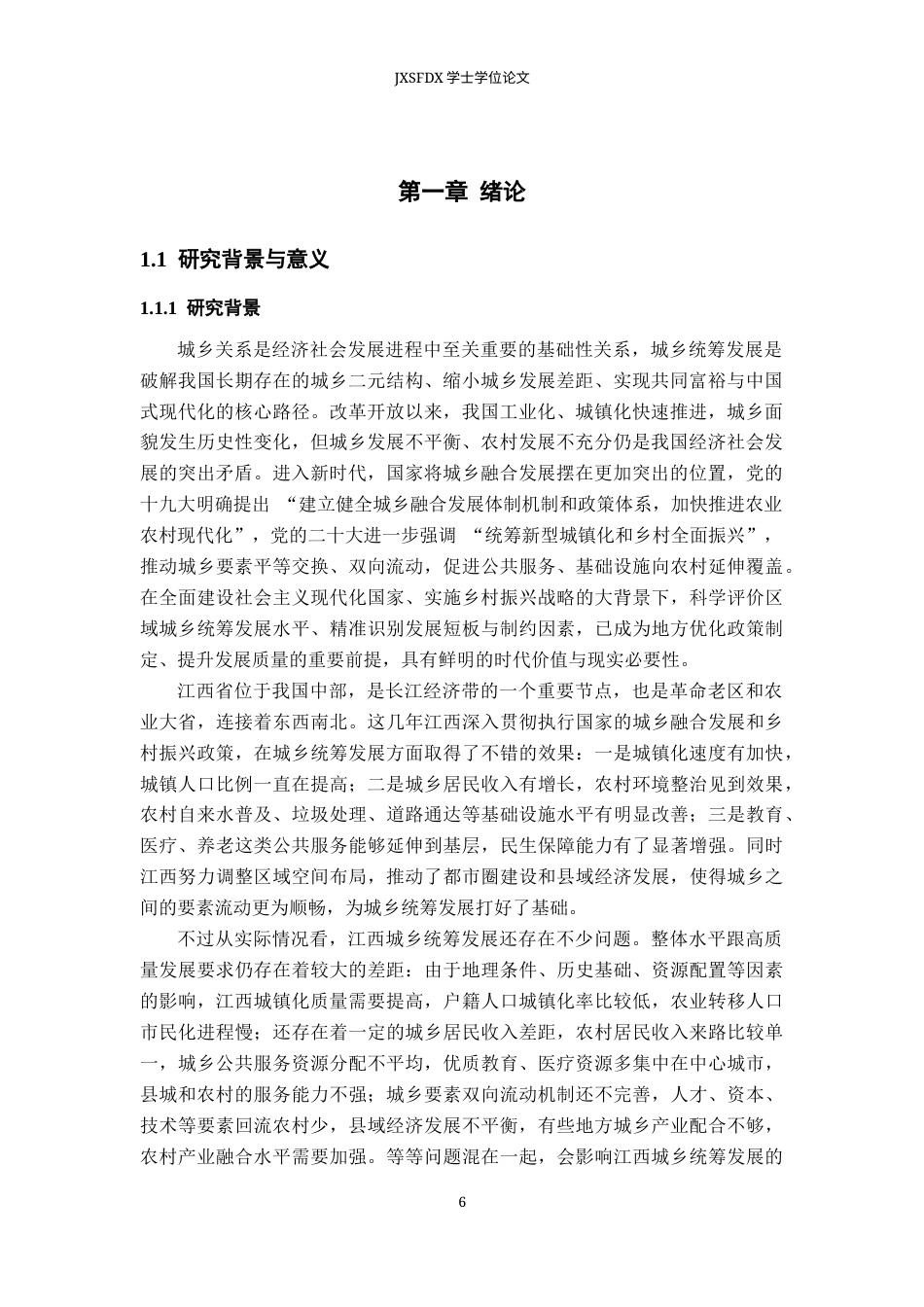 JXSFDX学士学位论文

第一章 绪论

1.1 研究背景与意义

1.1.1 研究背景

城乡关系是经济社会发展进程中至关重要的基础性关系，城乡统筹发展是破解我国长期存在的城乡二元结构、缩小城乡发展差距、实现共同富裕与中国式现代化的核心路径。改革开放以来，我国工业化、城镇化快速推进，城乡面貌发生历史性变化，但城乡发展不平衡、农村发展不充分仍是我国经济社会发展的突出矛盾。进入新时代，国家将城乡融合发展摆在更加突出的位置，党的十九大明确提出“建立健全城乡融合发展体制机制和政策体系，加快推进农业农村现代化”，党的二十大进一步强调“统筹新型城镇化和乡村全面振兴”，推动城乡要素平等交换、双向流动，促进公共服务、基础设施向农村延伸覆盖。在全面建设社会主义现代化国家、实施乡村振兴战略的大背景下，科学评价区域城乡统筹发展水平、精准识别发展短板与制约因素，已成为地方优化政策制定、提升发展质量的重要前提，具有鲜明的时代价值与现实必要性。

江西省位于我国中部，是长江经济带的一个重要节点，也是革命老区和农业大省，连接着东西南北。这几年江西深入贯彻执行国家的城乡融合发展和乡村振兴政策，在城乡统筹发展方面取得了不错的效果：一是城镇化速度有加快，城镇人口比例一直在提高；二是城乡居民收入有增长，农村环境整治见到效果，农村自来水普及、垃圾处理、道路通达等基础设施水平有明显改善；三是教育、医疗、养老这类公共服务能够延伸到基层，民生保障能力有了显著增强。同时江西努力调整区域空间布局，推动了都市圈建设和县域经济发展，使得城乡之间的要素流动更为顺畅，为城乡统筹发展打好了基础。

不过从实际情况看，江西城乡统筹发展还存在不少问题。整体水平跟高质量发展要求仍存在着较大的差距：由于地理条件、历史基础、资源配置等因素的影响，江西城镇化质量需要提高，户籍人口城镇化率比较低，农业转移人口市民化进程慢；还存在着一定的城乡居民收入差距，农村居民收入来路比较单一，城乡公共服务资源分配不平均，优质教育、医疗资源多集中在中心城市，县城和农村的服务能力不强；城乡要素双向流动机制还不完善，人才、资本、技术等要素回流农村少，县域经济发展不平衡，有些地方城乡产业配合不够，农村产业融合水平需要加强。等等问题混在一起，会影响江西城乡统筹发展的

6